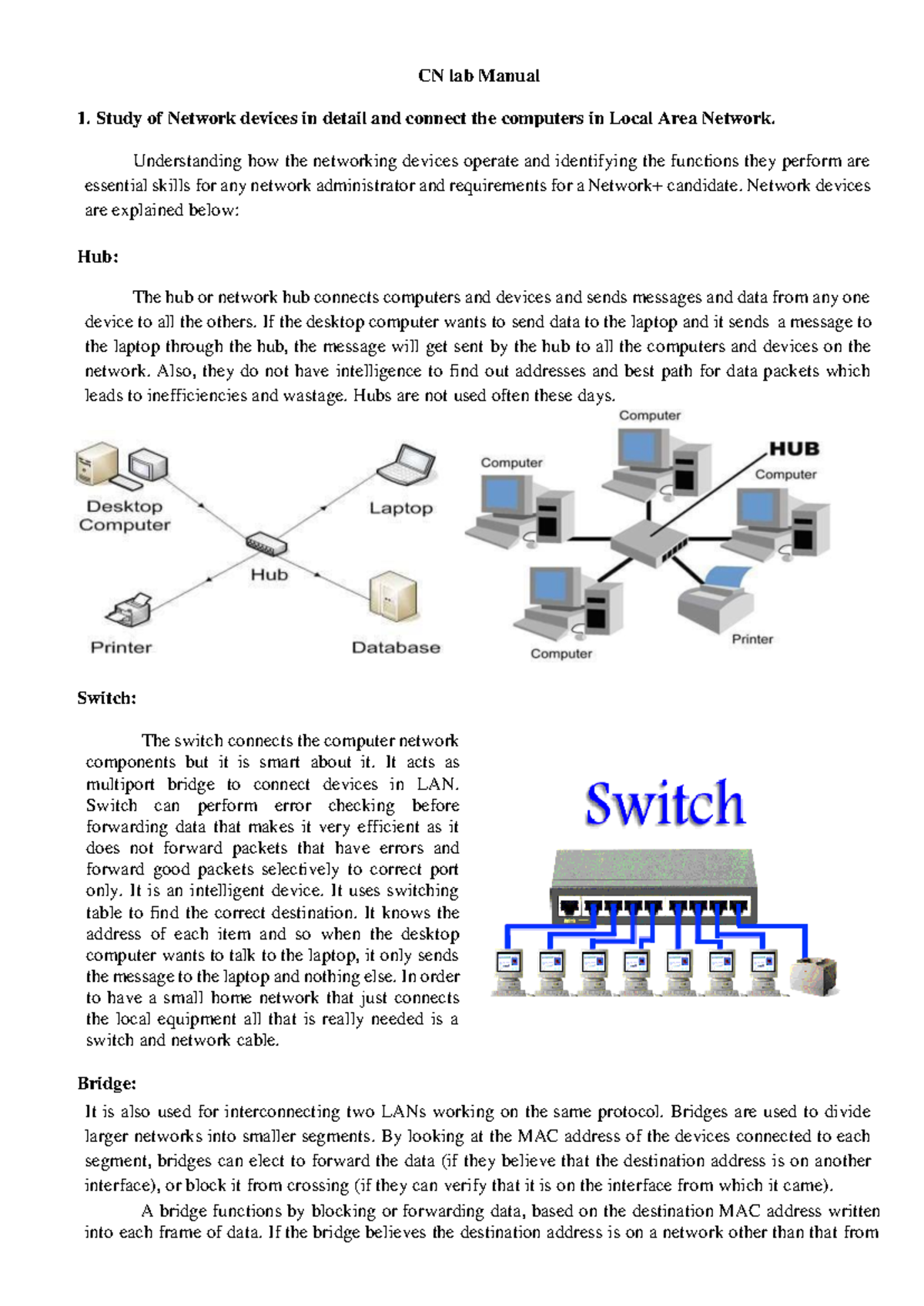 CN lab Manual

1. Study of Network devices in detail and connect the computers in Local Area Network.

Understanding how the networking devices operate and identifying the functions they perform are essential skills for any network administrator and requirements for a Network+ candidate. Network devices are explained below:

Hub:

The hub or network hub connects computers and devices and sends messages and data from any one device to all the others. If the desktop computer wants to send data to the laptop and it sends a message to the laptop through the hub, the message will get sent by the hub to all the computers and devices on the network. Also, they do not have intelligence to find out addresses and best path for data packets which leads to inefficiencies and wastage. Hubs are not used often these days.

Desktop Computer
Laptop
Hub
Printer
Database

Computer
Computer
HUB
Computer
Computer
Printer

Switch:

The switch connects the computer network components but it is smart about it. It acts as multiport bridge to connect devices in LAN. Switch can perform error checking before forwarding data that makes it very efficient as it does not forward packets that have errors and forward good packets selectively to correct port only. It is an intelligent device. It uses switching table to find the correct destination. It knows the address of each item and so when the desktop computer wants to talk to the laptop, it only sends the message to the laptop and nothing else. In order to have a small home network that just connects the local equipment all that is really needed is a switch and network cable.

Switch

Bridge:

It is also used for interconnecting two LANs working on the same protocol. Bridges are used to divide larger networks into smaller segments. By looking at the MAC address of the devices connected to each segment, bridges can elect to forward the data (if they believe that the destination address is on another interface), or block it from crossing (if they can verify that it is on the interface from which it came).

A bridge functions by blocking or forwarding data, based on the destination MAC address written into each frame of data. If the bridge believes the destination address is on a network other than that from